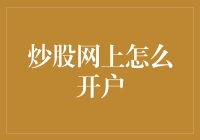 炒股网上怎么开户